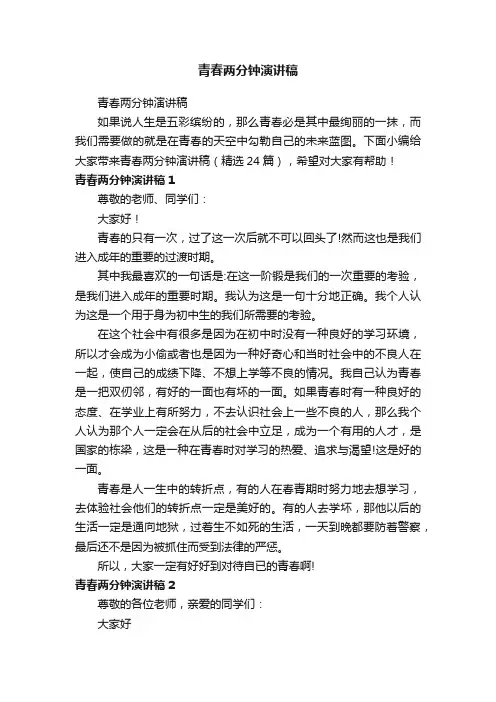 青春两分钟演讲稿

青春两分钟演讲稿

如果说人生是五彩缤纷的，那么青春必是其中最绚丽的一抹，而我们需要做的就是在青春的天空中勾勒自己的未来蓝图。下面小编给大家带来青春两分钟演讲稿（精选 24 篇），希望对大家有帮助！

青春两分钟演讲稿 1

尊敬的老师、同学们：

大家好！

青春的只有一次，过了这一次后就不可以回头了!然而这也是我们进入成年的重要的过渡时期。

其中我最喜欢的一句话是:在这一阶假是我们的一次重要的考验，是我们进入成年的重要时期。我认为这是一句十分地正确。我个人认为这是一个用于身为初中生的我们所需要的考验。

在这个社会中有很多是因为在初中时没有一种良好的学习环境，所以才会成为小偷或者也是因为一种好奇心和当时社会中的不良人在一起，使自己的成绩下降、不想上学等不良的情况。我自己认为青春是一把双仞邻，有好的一面也有坏的一面。如果青春时有一种良好的态度、在学业上有所努力，不去认识社会上一些不良的人，那么我个人认为那个人一定会在从后的社会中立足，成为一个有用的人才，是国家的栋梁，这是一种在青春时对学习的热爱、追求与渴望!这是好的一面。

青春是人一生中的转折点，有的人在春青期时努力地去想学习，去体验社会他们的转折点一定是美好的。有的人去学坏，那他以后的生活一定是通向地狱，过着生不如死的生活，一天到晚都要防着警察，最后还不是因为被抓住而受到法律的严惩。

所以，大家一定有好好到对待自已的青春啊!

青春两分钟演讲稿 2

尊敬的各位老师，亲爱的同学们：

大家好